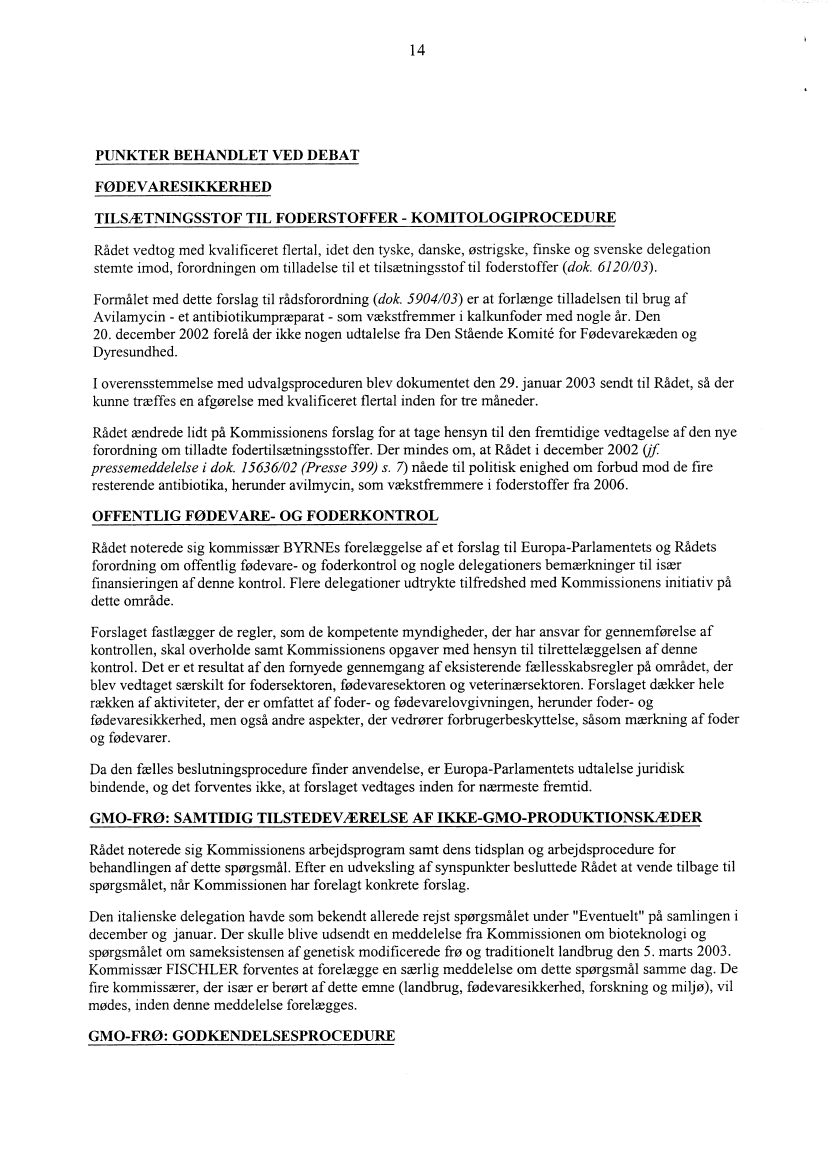 14

PUNKTER BEHANDLET VED DEBAT

FØDEVARESIKKERHED

TILSÆTNINGSSTOF TIL FODERSTOFFER - KOMITOLOGIPROCEDURE

Rådet vedtog med kvalificeret flertal, idet den tyske, danske, østrigske, finske og svenske delegation stemte imod, forordningen om tilladelse til et tilsætningsstof til foderstoffer (dok. 6120/03).

Formålet med dette forslag til rådsforordning (dok. 5904/03) er at forlænge tilladelsen til brug af Avilamycin - et antibiotikumpræparat - som vækstfremmer i kalkunfoder med nogle år. Den 20. december 2002 forelå der ikke nogen udtalelse fra Den Stående Komité for Fødevarekæden og Dyresundhed.

I overensstemmelse med udvalgsproceduren blev dokumentet den 29. januar 2003 sendt til Rådet, så der kunne træffes en afgørelse med kvalificeret flertal inden for tre måneder.

Rådet ændrede lidt på Kommissionens forslag for at tage hensyn til den fremtidige vedtagelse af den nye forordning om tilladte fodertilsætningsstoffer. Der mindes om, at Rådet i december 2002 (jf. pressemeddelelse i dok. 15636/02 (Presse 399) s. 7) nåede til politisk enighed om forbud mod de fire resterende antibiotika, herunder avilmycin, som vækstfremmere i foderstoffer fra 2006.

OFFENTLIG FØDEVARE- OG FODERKONTROL

Rådet noterede sig kommissær BYRNEs forelæggelse af et forslag til Europa-Parlamentets og Rådets forordning om offentlig fødevare- og foderkontrol og nogle delegationers bemærkninger til især finansieringen af denne kontrol. Flere delegationer udtrykte tilfredshed med Kommissionens initiativ på dette område.

Forslaget fastlægger de regler, som de kompetente myndigheder, der har ansvar for gennemførelse af kontrollen, skal overholde samt Kommissionens opgaver med hensyn til tilrettelæggelsen af denne kontrol. Det er et resultat af den fornyede gennemgang af eksisterende fællesskabsregler på området, der blev vedtaget særskilt for fodersektoren, fødevaresektoren og veterinærsektoren. Forslaget dækker hele rækken af aktiviteter, der er omfattet af foder- og fødevarelovgivningen, herunder foder- og fødevaresikkerhed, men også andre aspekter, der vedrører forbrugerbeskyttelse, såsom mærkning af foder og fødevarer.

Da den fælles beslutningsprocedure finder anvendelse, er Europa-Parlamentets udtalelse juridisk bindende, og det forventes ikke, at forslaget vedtages inden for nærmeste fremtid.

GMO-FRØ: SAMTIDIG TILSTEDEVÆRELSE AF IKKE-GMO-PRODUKTIONSKÆDER

Rådet noterede sig Kommissionens arbejdsprogram samt dens tidsplan og arbejdsprocedure for behandlingen af dette spørgsmål. Efter en udveksling af synspunkter besluttede Rådet at vende tilbage til spørgsmålet, når Kommissionen har forelagt konkrete forslag.

Den italienske delegation havde som bekendt allerede rejst spørgsmålet under "Eventuelt" på samlingen i december og januar. Der skulle blive udsendt en meddelelse fra Kommissionen om bioteknologi og spørgsmålet om sameksistensen af genetisk modificerede frø og traditionelt landbrug den 5. marts 2003. Kommissær FISCHLER forventes at forelægge en særlig meddelelse om dette spørgsmål samme dag. De fire kommissærer, der især er berørt af dette emne (landbrug, fødevaresikkerhed, forskning og miljø), vil mødes, inden denne meddelelse forelægges.

GMO-FRØ: GODKENDELSESPROCEDURE